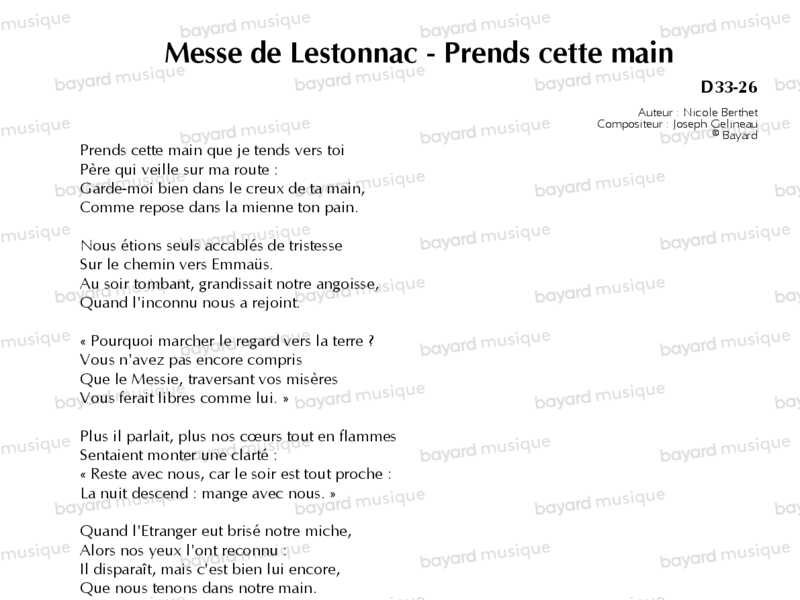 Messe de Lestonnac - Prends cette main

D33-26

Auteur : Nicole Berthet
Compositeur : Joseph Gelineau
© Bayard

Prends cette main que je tends vers toi
Père qui veille sur ma route :
Garde-moi bien dans le creux de ta main,
Comme repose dans la mienne ton pain.

Nous étions seuls accablés de tristesse
Sur le chemin vers Emmaüs.
Au soir tombant, grandissait notre angoisse,
Quand l'inconnu nous a rejoint.

« Pourquoi marcher le regard vers la terre ?
Vous n'avez pas encore compris
Que le Messie, traversant vos misères
Vous ferait libres comme lui. »

Plus il parlait, plus nos cœurs tout en flammes
Sentaient monter une clarté :
« Reste avec nous, car le soir est tout proche :
La nuit descend : mange avec nous. »

Quand l'Etranger eut brisé notre miche,
Alors nos yeux l'ont reconnu :
Il disparaît, mais c'est bien lui encore,
Que nous tenons dans notre main.

bayard musique